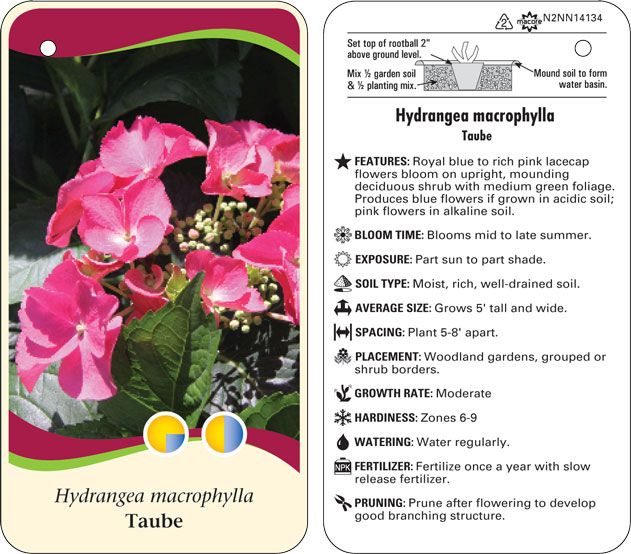 Hydrangea macrophylla
Taube

2 macore N2NN14134

Set top of rootball 2" above ground level.

Mix ½ garden soil & ½ planting mix.

Mound soil to form water basin.

Hydrangea macrophylla
Taube

FEATURES: Royal blue to rich pink lacecap flowers bloom on upright, mounding deciduous shrub with medium green foliage. Produces blue flowers if grown in acidic soil; pink flowers in alkaline soil.

BLOOM TIME: Blooms mid to late summer.

EXPOSURE: Part sun to part shade.

SOIL TYPE: Moist, rich, well-drained soil.

AVERAGE SIZE: Grows 5' tall and wide.

SPACING: Plant 5-8' apart.

PLACEMENT: Woodland gardens, grouped or shrub borders.

GROWTH RATE: Moderate

HARDINESS: Zones 6-9

WATERING: Water regularly.

NPK FERTILIZER: Fertilize once a year with slow release fertilizer.

PRUNING: Prune after flowering to develop good branching structure.